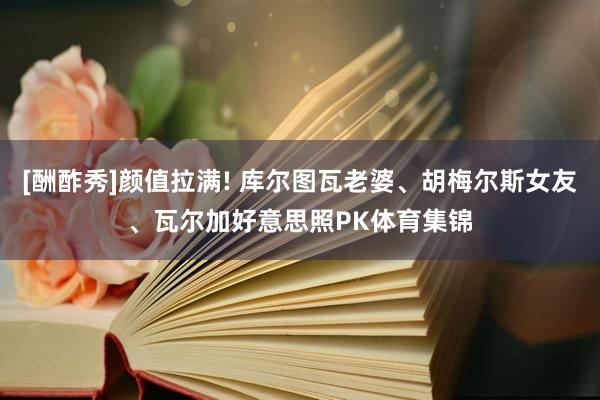 [酬酢秀]颜值拉满! 库尔图瓦老婆、胡梅尔斯女友、瓦尔加好意思照PK体育集锦